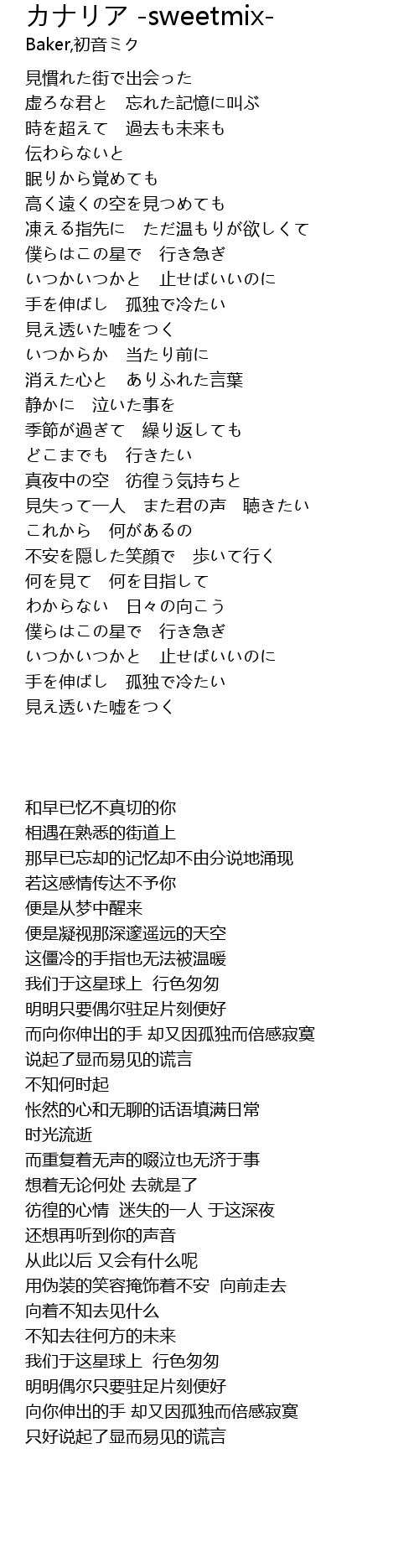 カナリア -sweetmix-
Baker,初音ミク

見慣れた街で出会った
虚ろな君と　忘れた記憶に叫ぶ
時を超えて　過去も未来も
伝わらないと
眠りから覚めても
高く遠くの空を見つめても
凍える指先に　ただ温もりが欲しくて
僕らはこの星で　行き急ぎ
いつかいつかと　止せばいいのに
手を伸ばし　孤独で冷たい
見え透いた嘘をつく
いつからか　当たり前に
消えた心と　ありふれた言葉
静かに　泣いた事を
季節が過ぎて　繰り返しても
どこまでも　行きたい
真夜中の空　彷徨う気持ちと
見失って一人　また君の声　聴きたい
これから　何があるの
不安を隠した笑顔で　歩いて行く
何を見て　何を目指して
わからない　日々の向こう
僕らはこの星で　行き急ぎ
いつかいつかと　止せばいいのに
手を伸ばし　孤独で冷たい
見え透いた嘘をつく

和早已忆不真切的你
相遇在熟悉的街道上
那早已忘却的记忆却不由分说地涌现
若这感情传达不予你
便是从梦中醒来
便是凝视那深邃遥远的天空
这僵冷的手指也无法被温暖
我们于这星球上 行色匆匆
明明只要偶尔驻足片刻便好
而向你伸出的手 却又因孤独而倍感寂寞
说起了显而易见的谎言
不知何时起
怅然的心和无聊的话语填满日常
时光流逝
而重复着无声的啜泣也无济于事
想着无论何处 去就是了
彷徨的心情 迷失的一人 于这深夜
还想再听到你的声音
从此以后 又会有什么呢
用伪装的笑容掩饰着不安 向前走去
向着不知去见什么
不知去往何方的未来
我们于这星球上 行色匆匆
明明偶尔只要驻足片刻便好
向你伸出的手 却又因孤独而倍感寂寞
只好说起了显而易见的谎言